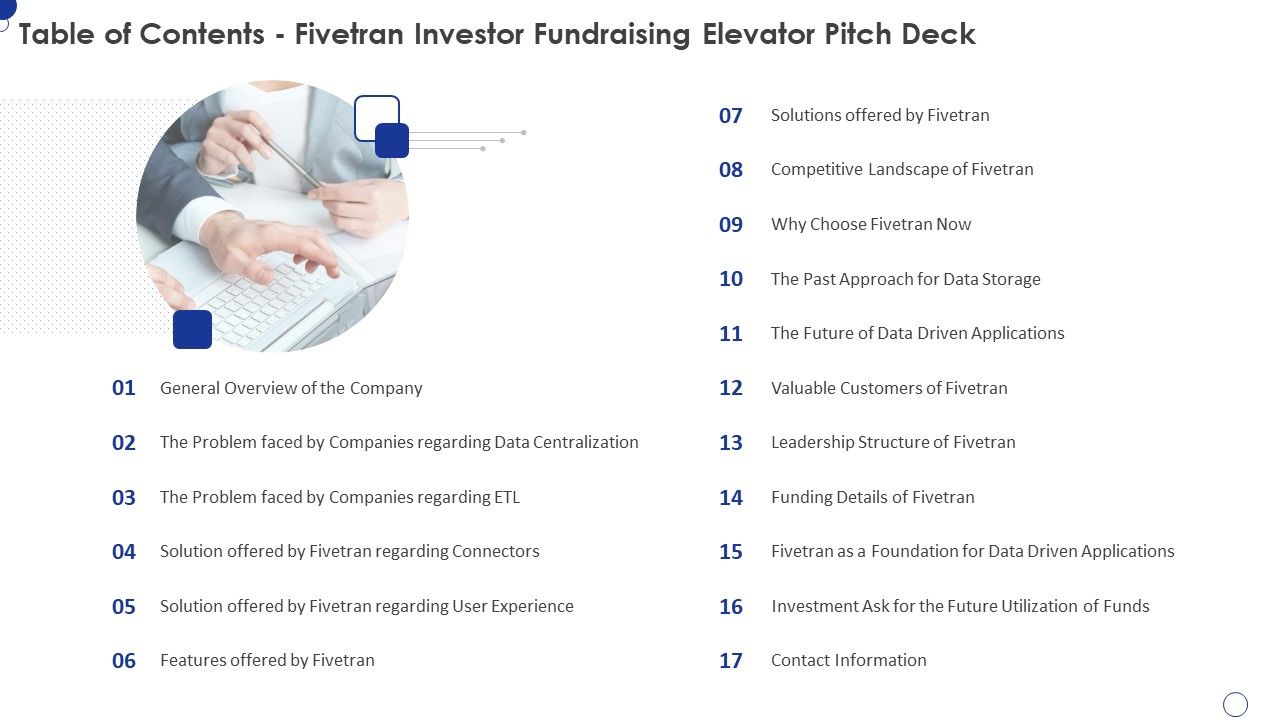 Table of Contents - Fivetran Investor Fundraising Elevator Pitch Deck

01 General Overview of the Company

02 The Problem faced by Companies regarding Data Centralization

03 The Problem faced by Companies regarding ETL

04 Solution offered by Fivetran regarding Connectors

05 Solution offered by Fivetran regarding User Experience

06 Features offered by Fivetran

07 Solutions offered by Fivetran

08 Competitive Landscape of Fivetran

09 Why Choose Fivetran Now

10 The Past Approach for Data Storage

11 The Future of Data Driven Applications

12 Valuable Customers of Fivetran

13 Leadership Structure of Fivetran

14 Funding Details of Fivetran

15 Fivetran as a Foundation for Data Driven Applications

16 Investment Ask for the Future Utilization of Funds

17 Contact Information